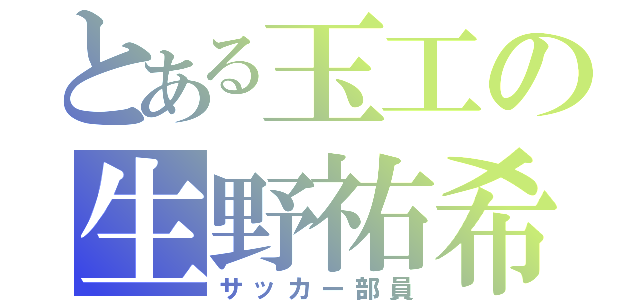 とある玉工の
生野祐希
サッカー部員